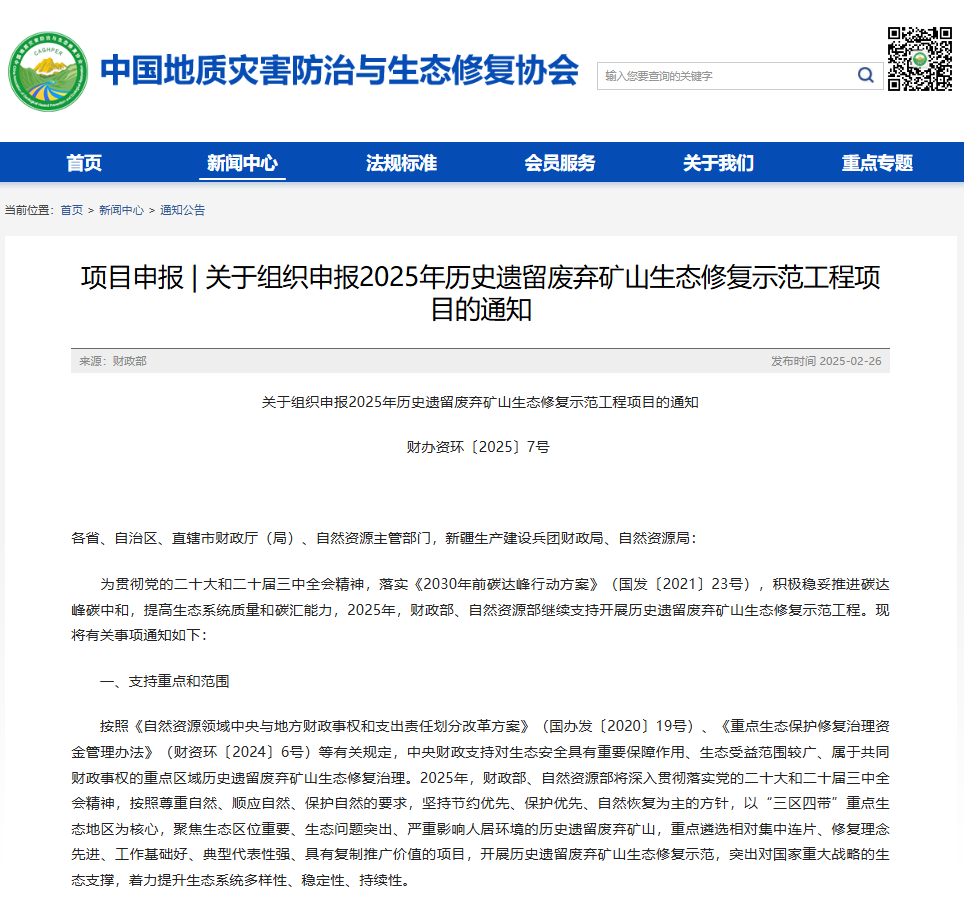 CAGHPER

中国地质灾害防治与生态修复协会

输入您要查询的关键字

首页　新闻中心　法规标准　会员服务　关于我们　重点专题

当前位置：首页 > 新闻中心 > 通知公告

项目申报 | 关于组织申报2025年历史遗留废弃矿山生态修复示范工程项目的通知

来源：财政部　　发布时间 2025-02-26

关于组织申报2025年历史遗留废弃矿山生态修复示范工程项目的通知

财办资环〔2025〕7号

各省、自治区、直辖市财政厅（局）、自然资源主管部门，新疆生产建设兵团财政局、自然资源局：

为贯彻党的二十大和二十届三中全会精神，落实《2030年前碳达峰行动方案》（国发〔2021〕23号），积极稳妥推进碳达峰碳中和，提高生态系统质量和碳汇能力，2025年，财政部、自然资源部继续支持开展历史遗留废弃矿山生态修复示范工程。现将有关事项通知如下：

一、支持重点和范围

按照《自然资源领域中央与地方财政事权和支出责任划分改革方案》（国办发〔2020〕19号）、《重点生态保护修复治理资金管理办法》（财资环〔2024〕6号）等有关规定，中央财政支持对生态安全具有重要保障作用、生态受益范围较广、属于共同财政事权的重点区域历史遗留废弃矿山生态修复治理。2025年，财政部、自然资源部将深入贯彻落实党的二十大和二十届三中全会精神，按照尊重自然、顺应自然、保护自然的要求，坚持节约优先、保护优先、自然恢复为主的方针，以“三区四带”重点生态地区为核心，聚焦生态区位重要、生态问题突出、严重影响人居环境的历史遗留废弃矿山，重点遴选相对集中连片、修复理念先进、工作基础好、典型代表性强、具有复制推广价值的项目，开展历史遗留废弃矿山生态修复示范，突出对国家重大战略的生态支撑，着力提升生态系统多样性、稳定性、持续性。